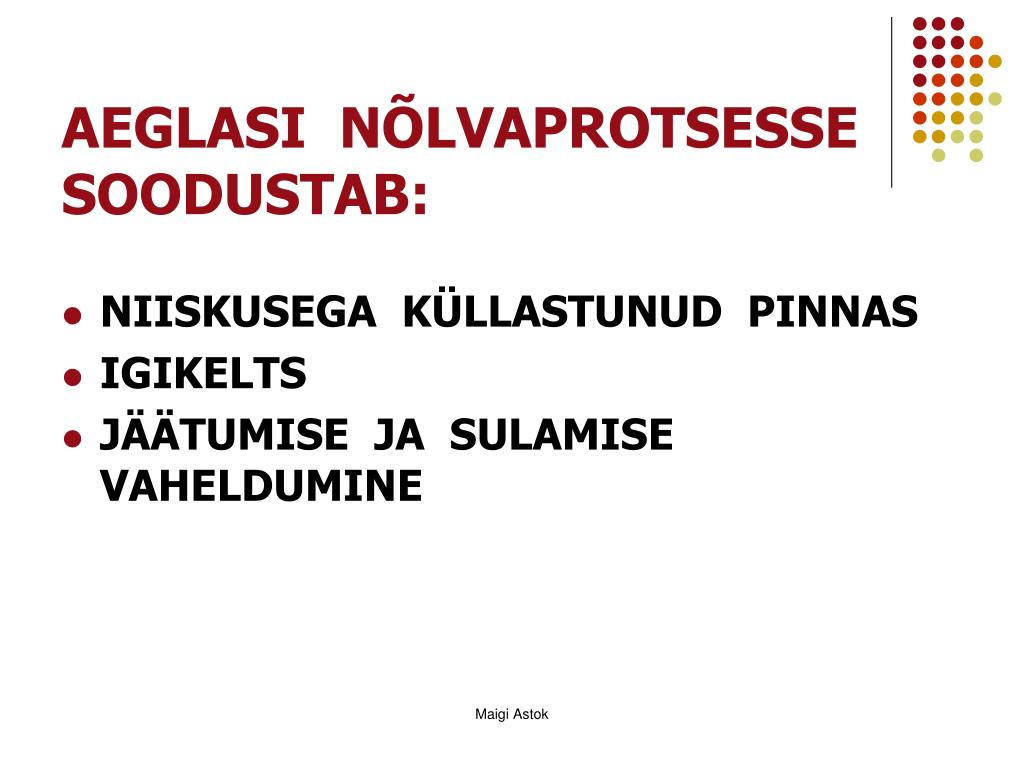 AEGLASI NÕLVAPROTSESSE SOODUSTAB:

- NIISKUSEGA KÜLLASTUNUD PINNAS
- IGIKELTS
- JÄÄTUMISE JA SULAMISE VAHELDUMINE

Maigi Astok